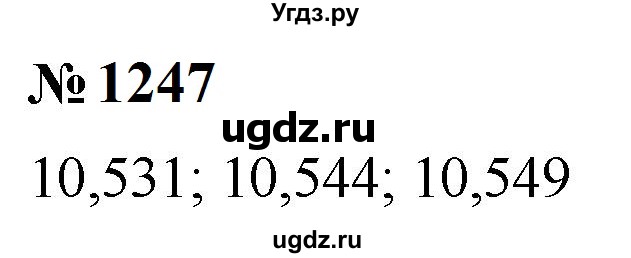 Угдз.ру

№ 1247

ugdz.ru

10,531; 10,544; 10,549

ugdz.ru